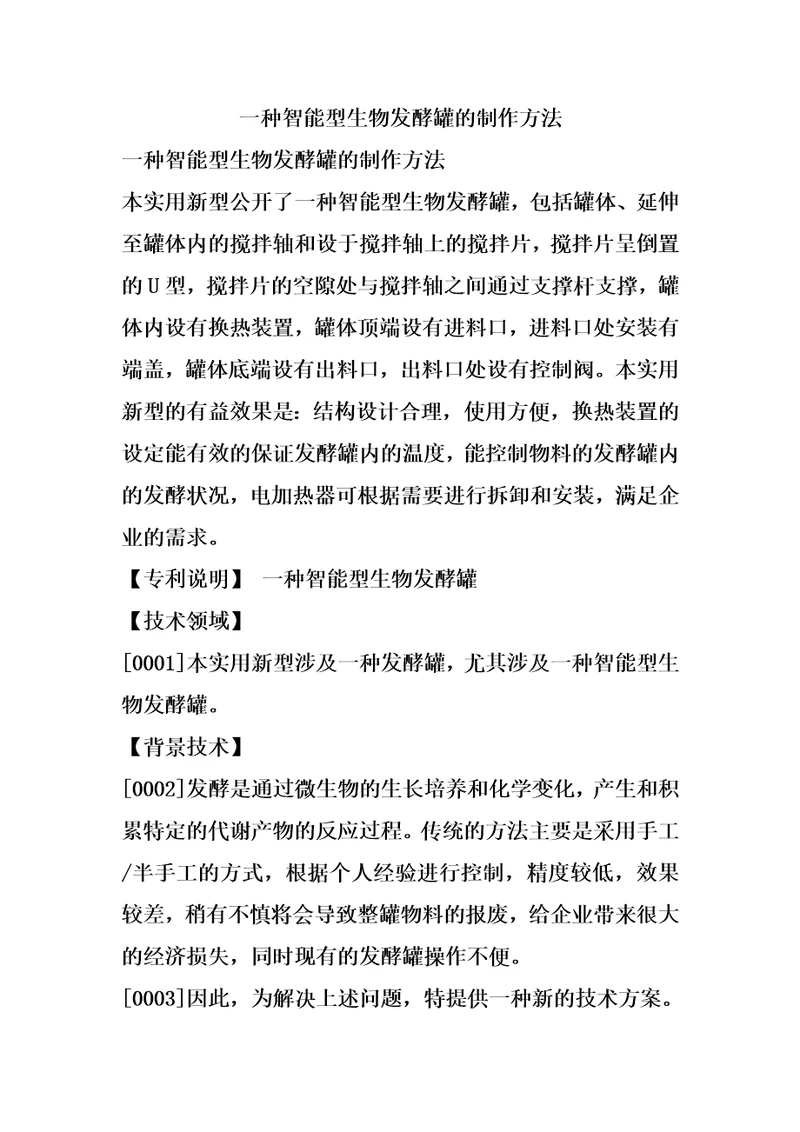 一种智能型生物发酵罐的制作方法

一种智能型生物发酵罐的制作方法

本实用新型公开了一种智能型生物发酵罐，包括罐体、延伸至罐体内的搅拌轴和设于搅拌轴上的搅拌片，搅拌片呈倒置的U型，搅拌片的空隙处与搅拌轴之间通过支撑杆支撑，罐体内设有换热装置，罐体顶端设有进料口，进料口处安装有端盖，罐体底端设有出料口，出料口处设有控制阀。本实用新型的有益效果是：结构设计合理，使用方便，换热装置的设定能有效的保证发酵罐内的温度，能控制物料的发酵罐内的发酵状况，电加热器可根据需要进行拆卸和安装，满足企业的需求。

【专利说明】 一种智能型生物发酵罐

【技术领域】

[0001]本实用新型涉及一种发酵罐，尤其涉及一种智能型生物发酵罐。

【背景技术】

[0002]发酵是通过微生物的生长培养和化学变化，产生和积累特定的代谢产物的反应过程。传统的方法主要是采用手工/半手工的方式，根据个人经验进行控制，精度较低，效果较差，稍有不慎将会导致整罐物料的报废，给企业带来很大的经济损失，同时现有的发酵罐操作不便。

[0003]因此，为解决上述问题，特提供一种新的技术方案。